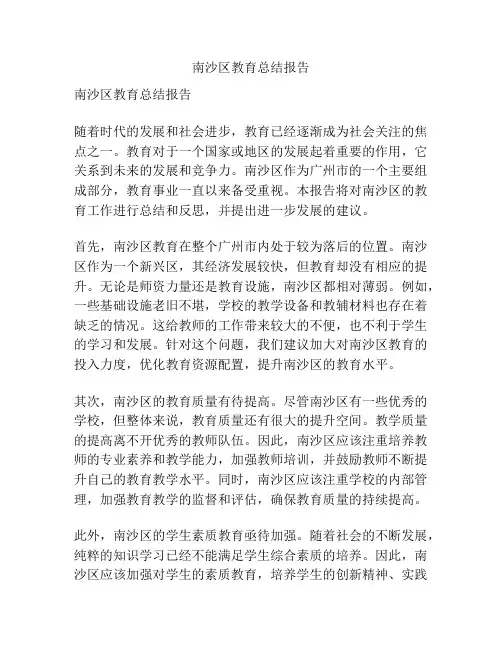 南沙区教育总结报告

南沙区教育总结报告

随着时代的发展和社会进步，教育已经逐渐成为社会关注的焦点之一。教育对于一个国家或地区的发展起着重要的作用，它关系到未来的发展和竞争力。南沙区作为广州市的一个主要组成部分，教育事业一直以来备受重视。本报告将对南沙区的教育工作进行总结和反思，并提出进一步发展的建议。

首先，南沙区教育在整个广州市内处于较为落后的位置。南沙区作为一个新兴区，其经济发展较快，但教育却没有相应的提升。无论是师资力量还是教育设施，南沙区都相对薄弱。例如，一些基础设施老旧不堪，学校的教学设备和教辅材料也存在着缺乏的情况。这给教师的工作带来较大的不便，也不利于学生的学习和发展。针对这个问题，我们建议加大对南沙区教育的投入力度，优化教育资源配置，提升南沙区的教育水平。

其次，南沙区的教育质量有待提高。尽管南沙区有一些优秀的学校，但整体来说，教育质量还有很大的提升空间。教学质量的提高离不开优秀的教师队伍。因此，南沙区应该注重培养教师的专业素养和教学能力，加强教师培训，并鼓励教师不断提升自己的教育教学水平。同时，南沙区应该注重学校的内部管理，加强教育教学的监督和评估，确保教育质量的持续提高。

此外，南沙区的学生素质教育亟待加强。随着社会的不断发展，纯粹的知识学习已经不能满足学生综合素质的培养。因此，南沙区应该加强对学生的素质教育，培养学生的创新精神、实践